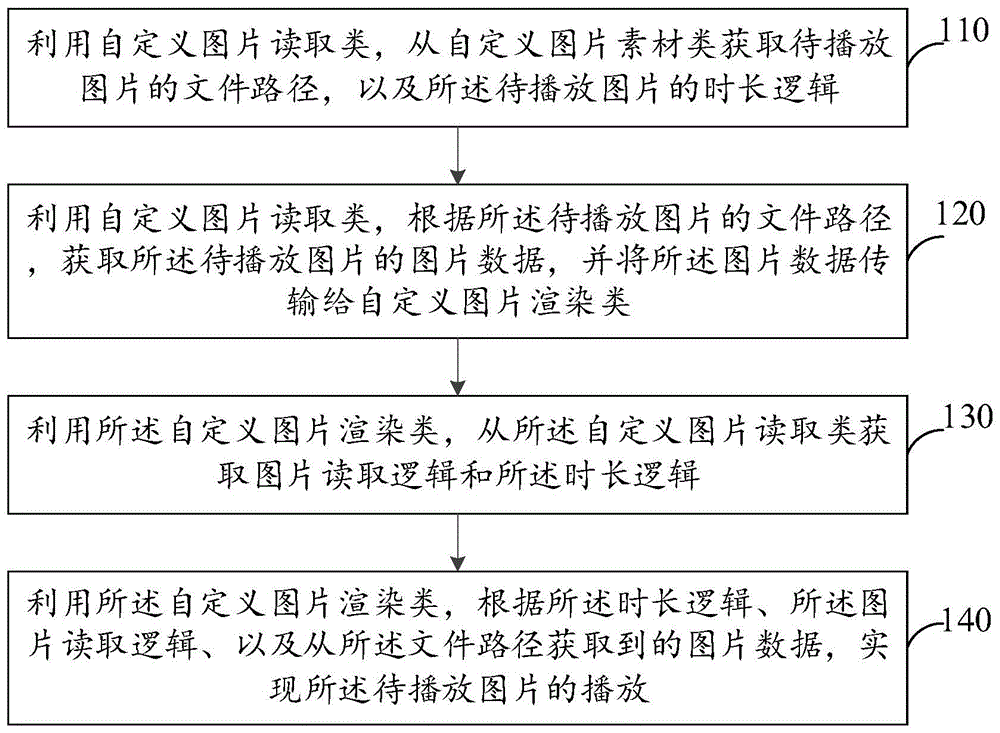 利用自定义图片读取类，从自定义图片素材类获取待播放图片的文件路径，以及所述待播放图片的时长逻辑

110

利用自定义图片读取类，根据所述待播放图片的文件路径，获取所述待播放图片的图片数据，并将所述图片数据传输给自定义图片渲染类

120

利用所述自定义图片渲染类，从所述自定义图片读取类获取图片读取逻辑和所述时长逻辑

130

利用所述自定义图片渲染类，根据所述时长逻辑、所述图片读取逻辑、以及从所述文件路径获取到的图片数据，实现所述待播放图片的播放

140